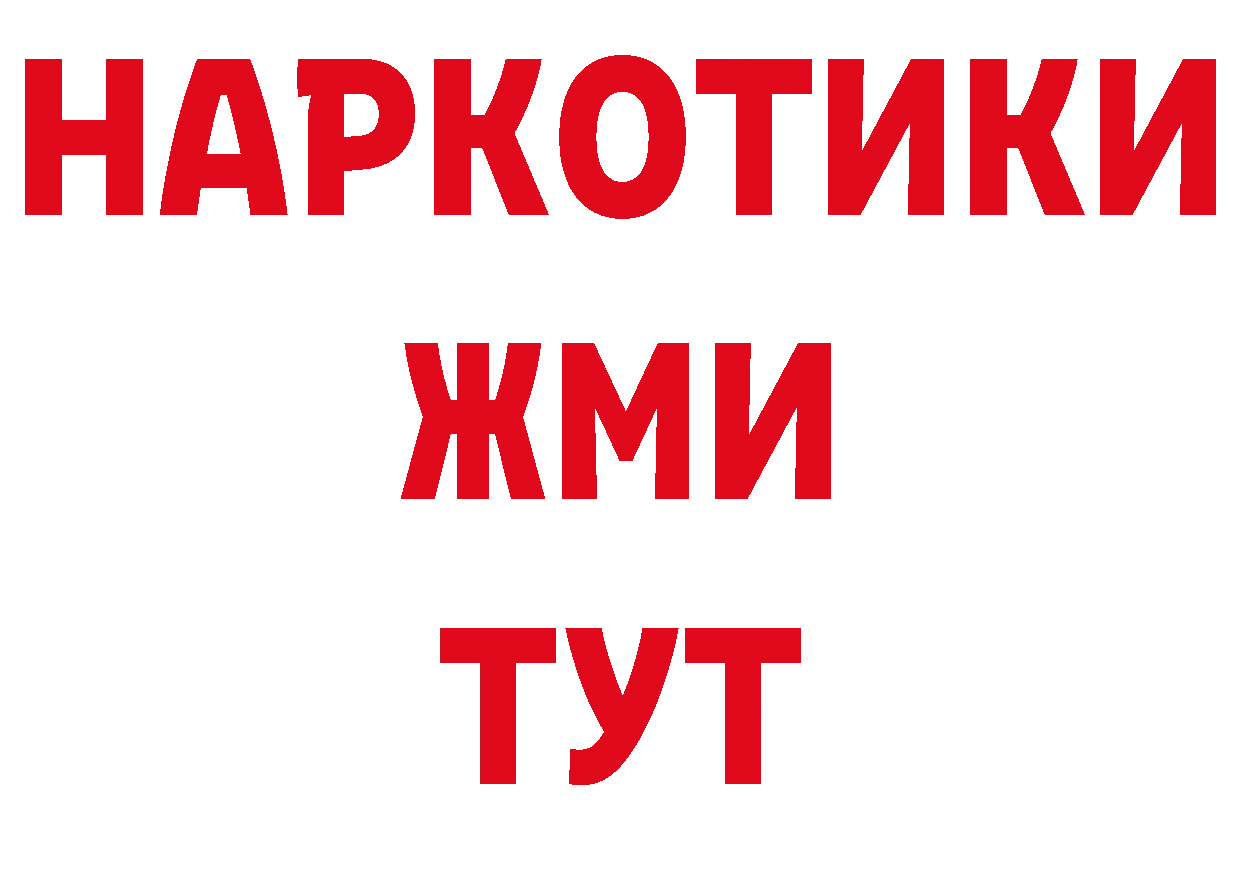 НАРКОТИКИ
ЖМИ
ТУТ